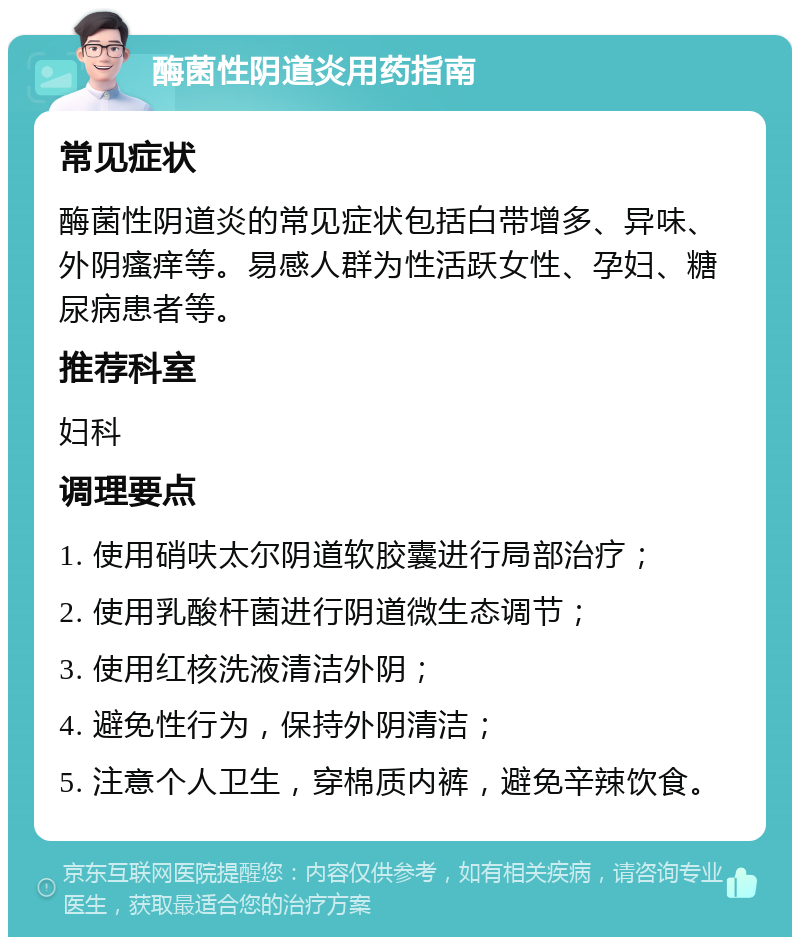 酶菌性阴道炎用药指南

常见症状

酶菌性阴道炎的常见症状包括白带增多、异味、外阴瘙痒等。易感人群为性活跃女性、孕妇、糖尿病患者等。

推荐科室

妇科

调理要点

1. 使用硝呋太尔阴道软胶囊进行局部治疗；

2. 使用乳酸杆菌进行阴道微生态调节；

3. 使用红核洗液清洁外阴；

4. 避免性行为，保持外阴清洁；

5. 注意个人卫生，穿棉质内裤，避免辛辣饮食。

京东互联网医院提醒您：内容仅供参考，如有相关疾病，请咨询专业医生，获取最适合您的治疗方案